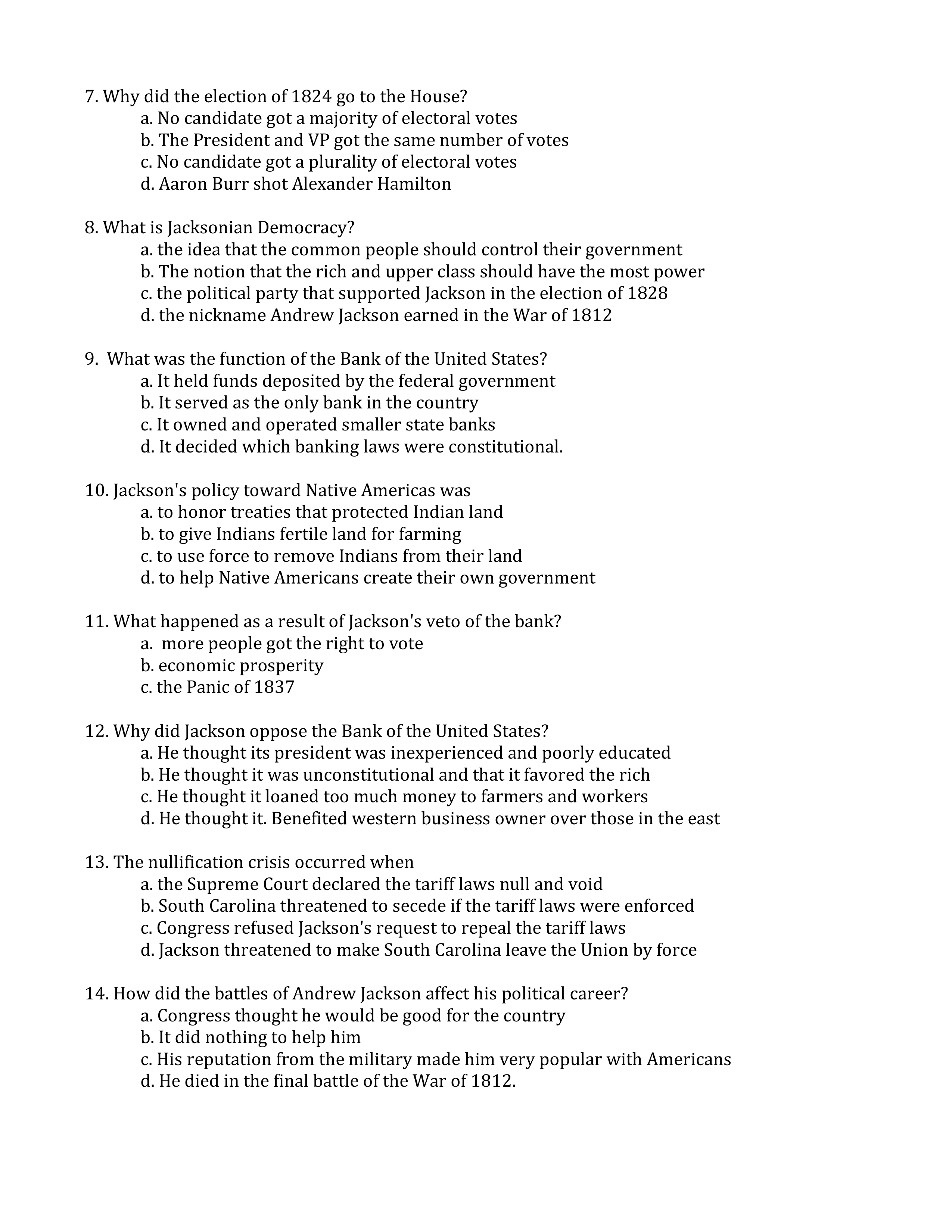 7. Why did the election of 1824 go to the House?
a. No candidate got a majority of electoral votes
b. The President and VP got the same number of votes
c. No candidate got a plurality of electoral votes
d. Aaron Burr shot Alexander Hamilton

8. What is Jacksonian Democracy?
a. the idea that the common people should control their government
b. The notion that the rich and upper class should have the most power
c. the political party that supported Jackson in the election of 1828
d. the nickname Andrew Jackson earned in the War of 1812

9. What was the function of the Bank of the United States?
a. It held funds deposited by the federal government
b. It served as the only bank in the country
c. It owned and operated smaller state banks
d. It decided which banking laws were constitutional.

10. Jackson's policy toward Native Americas was
a. to honor treaties that protected Indian land
b. to give Indians fertile land for farming
c. to use force to remove Indians from their land
d. to help Native Americans create their own government

11. What happened as a result of Jackson's veto of the bank?
a. more people got the right to vote
b. economic prosperity
c. the Panic of 1837

12. Why did Jackson oppose the Bank of the United States?
a. He thought its president was inexperienced and poorly educated
b. He thought it was unconstitutional and that it favored the rich
c. He thought it loaned too much money to farmers and workers
d. He thought it. Benefited western business owner over those in the east

13. The nullification crisis occurred when
a. the Supreme Court declared the tariff laws null and void
b. South Carolina threatened to secede if the tariff laws were enforced
c. Congress refused Jackson's request to repeal the tariff laws
d. Jackson threatened to make South Carolina leave the Union by force

14. How did the battles of Andrew Jackson affect his political career?
a. Congress thought he would be good for the country
b. It did nothing to help him
c. His reputation from the military made him very popular with Americans
d. He died in the final battle of the War of 1812.